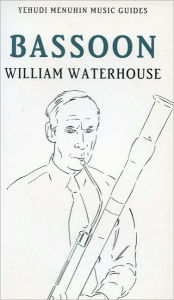 YEHUDI MENUHIN MUSIC GUIDES

BASSOON

WILLIAM WATERHOUSE